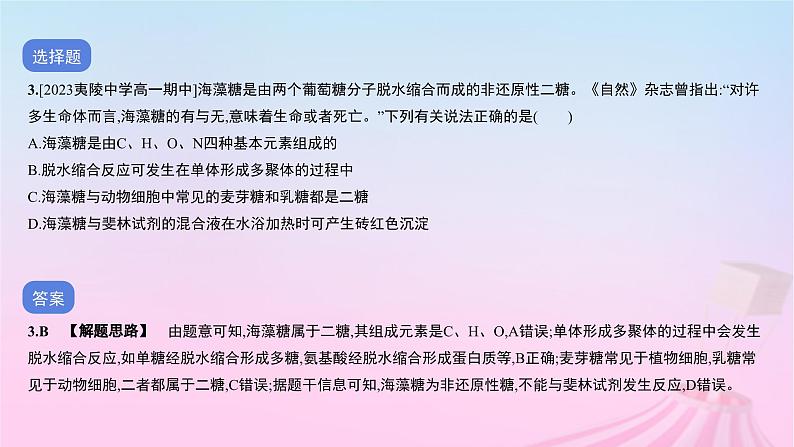 选择题

3.[2023夷陵中学高一期中]海藻糖是由两个葡萄糖分子脱水缩合而成的非还原性二糖。《自然》杂志曾指出:“对许多生命体而言,海藻糖的有与无,意味着生命或者死亡。”下列有关说法正确的是(　　)
A.海藻糖是由C、H、O、N四种基本元素组成的
B.脱水缩合反应可发生在单体形成多聚体的过程中
C.海藻糖与动物细胞中常见的麦芽糖和乳糖都是二糖
D.海藻糖与斐林试剂的混合液在水浴加热时可产生砖红色沉淀

答案

3.B　【解题思路】　由题意可知,海藻糖属于二糖,其组成元素是C、H、O,A错误;单体形成多聚体的过程中会发生脱水缩合反应,如单糖经脱水缩合形成多糖,氨基酸经脱水缩合形成蛋白质等,B正确;麦芽糖常见于植物细胞,乳糖常见于动物细胞,二者都属于二糖,C错误;据题干信息可知,海藻糖为非还原性糖,不能与斐林试剂发生反应,D错误。